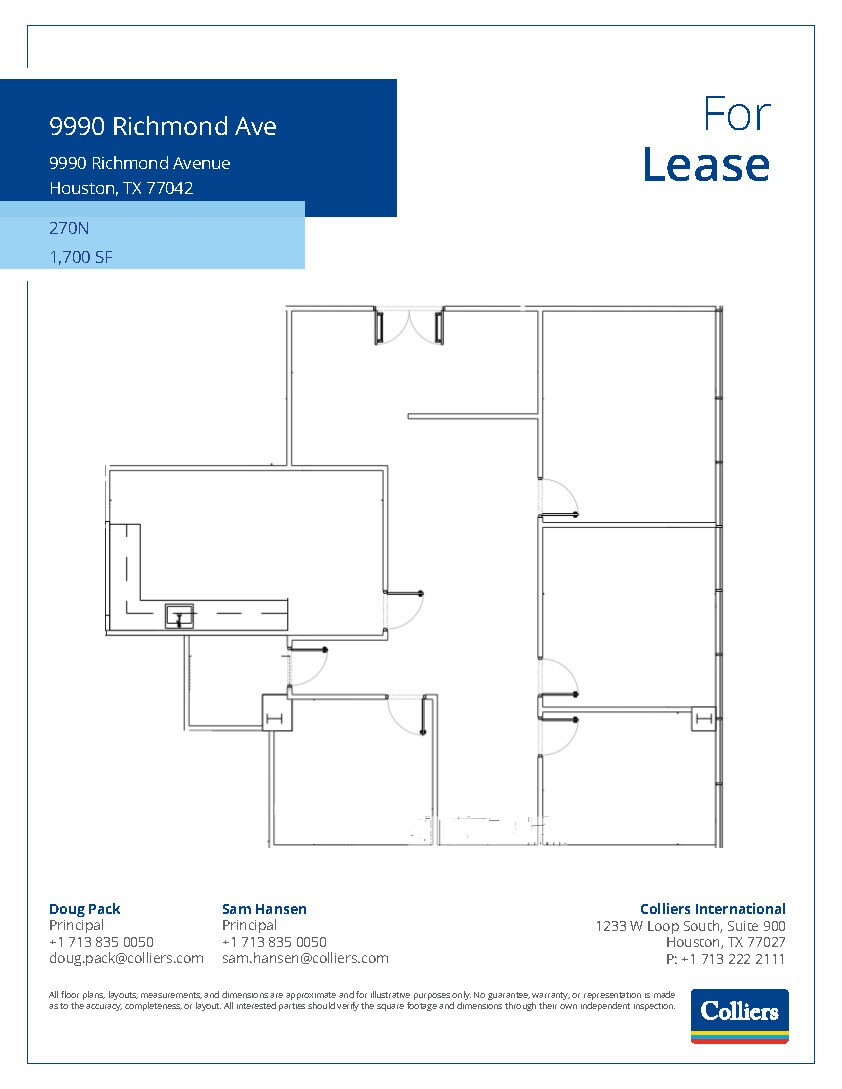 9990 Richmond Ave

9990 Richmond Avenue
Houston, TX 77042

270N
1,700 SF

For
Lease

Doug Pack
Principal
+1 713 835 0050
doug.pack@colliers.com

Sam Hansen
Principal
+1 713 835 0050
sam.hansen@colliers.com

Colliers International
1233 W Loop South, Suite 900
Houston, TX 77027
P: +1 713 222 2111

All floor plans, layouts, measurements, and dimensions are approximate and for illustrative purposes only. No guarantee, warranty, or representation is made as to the accuracy, completeness, or layout. All interested parties should verify the square footage and dimensions through their own independent inspection.

Colliers